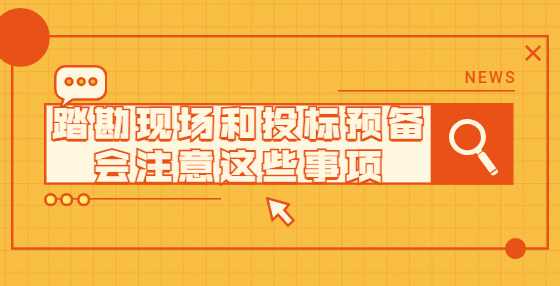 NEWS

踏勘现场和投标预备会注意这些事项